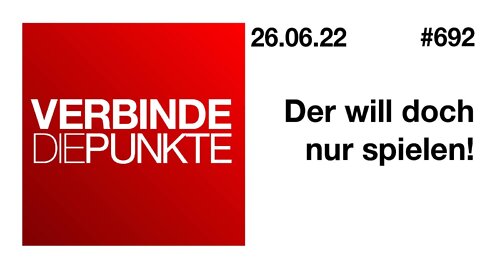 VERBINDE
DIEPUNKTE

26.06.22 #692

Der will doch nur spielen!